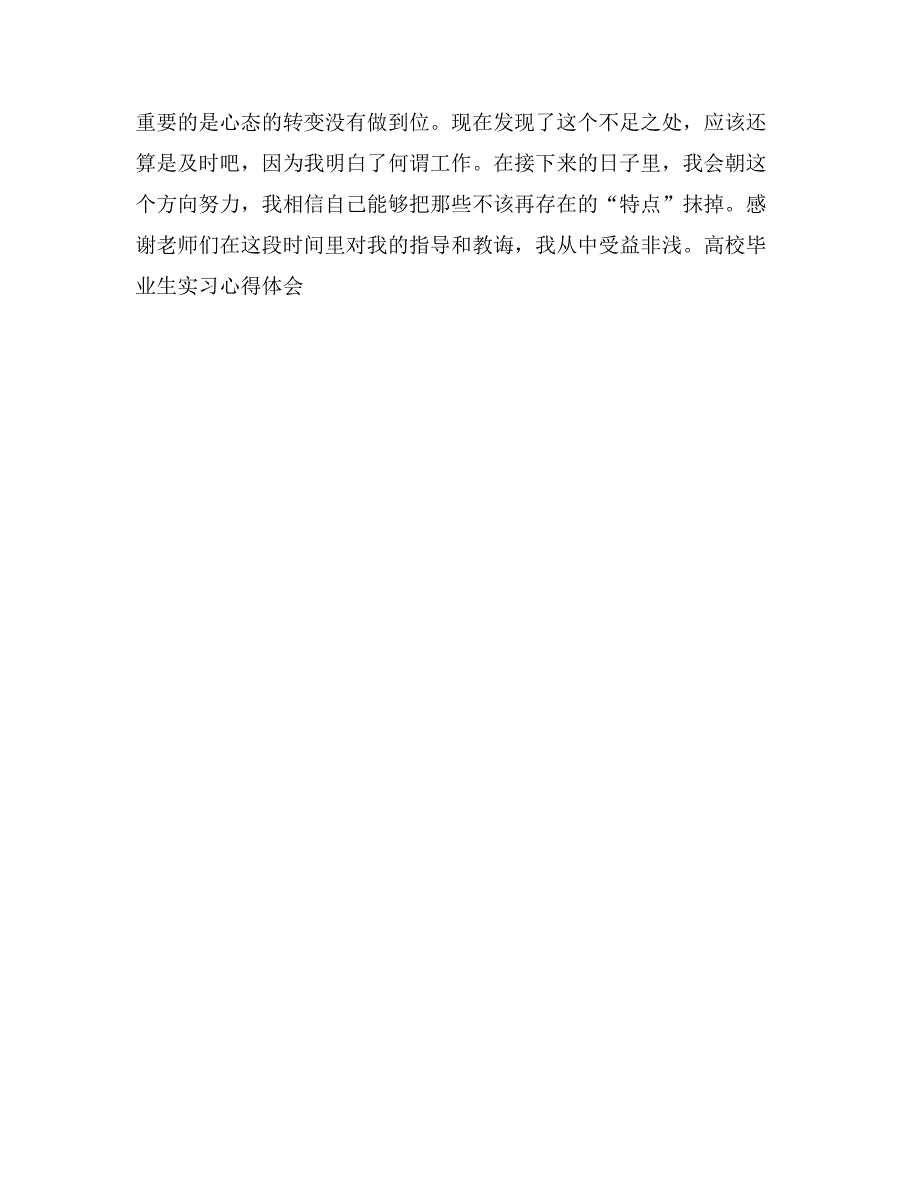 重要的是心态的转变没有做到位。现在发现了这个不足之处，应该还算是及时吧，因为我明白了何谓工作。在接下来的日子里，我会朝这个方向努力，我相信自己能够把那些不该再存在的“特点”抹掉。感谢老师们在这段时间里对我的指导和教诲，我从中受益非浅。高校毕业生实习心得体会